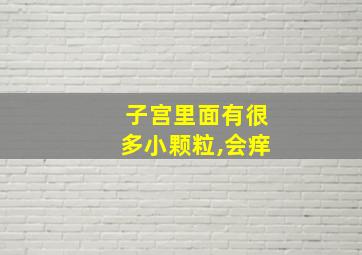 子宫里面有很多小颗粒,会痒